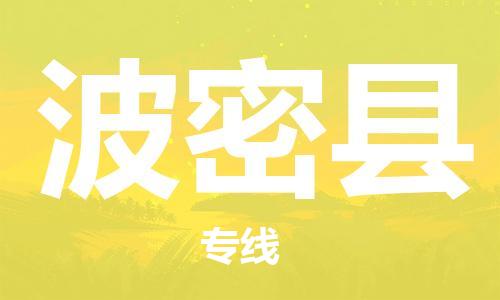 波密县

专线